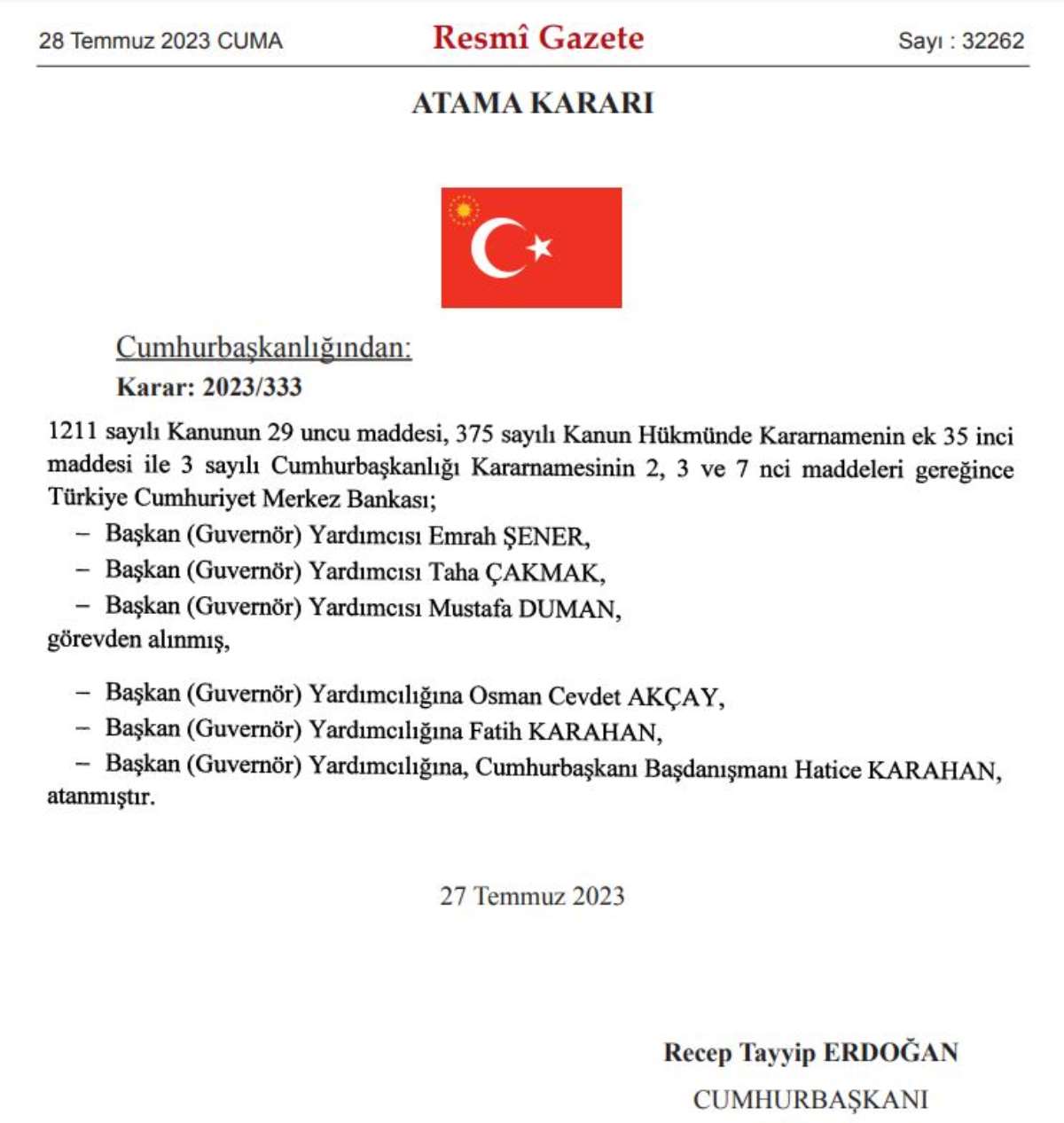 28 Temmuz 2023 CUMA

Resmî Gazete

Sayı : 32262

ATAMA KARARI

Cumhurbaşkanlığından:

Karar: 2023/333

1211 sayılı Kanunun 29 uncu maddesi, 375 sayılı Kanun Hükmünde Kararnamenin ek 35 inci maddesi ile 3 sayılı Cumhurbaşkanlığı Kararnamesinin 2, 3 ve 7 nci maddeleri gereğince Türkiye Cumhuriyet Merkez Bankası;

– Başkan (Guvernör) Yardımcısı Emrah ŞENER,

– Başkan (Guvernör) Yardımcısı Taha ÇAKMAK,

– Başkan (Guvernör) Yardımcısı Mustafa DUMAN,

görevden alınmış,

– Başkan (Guvernör) Yardımcılığına Osman Cevdet AKÇAY,

– Başkan (Guvernör) Yardımcılığına Fatih KARAHAN,

– Başkan (Guvernör) Yardımcılığına, Cumhurbaşkanı Başdanışmanı Hatice KARAHAN,

atanmıştır.

27 Temmuz 2023

Recep Tayyip ERDOĞAN

CUMHURBAŞKANI